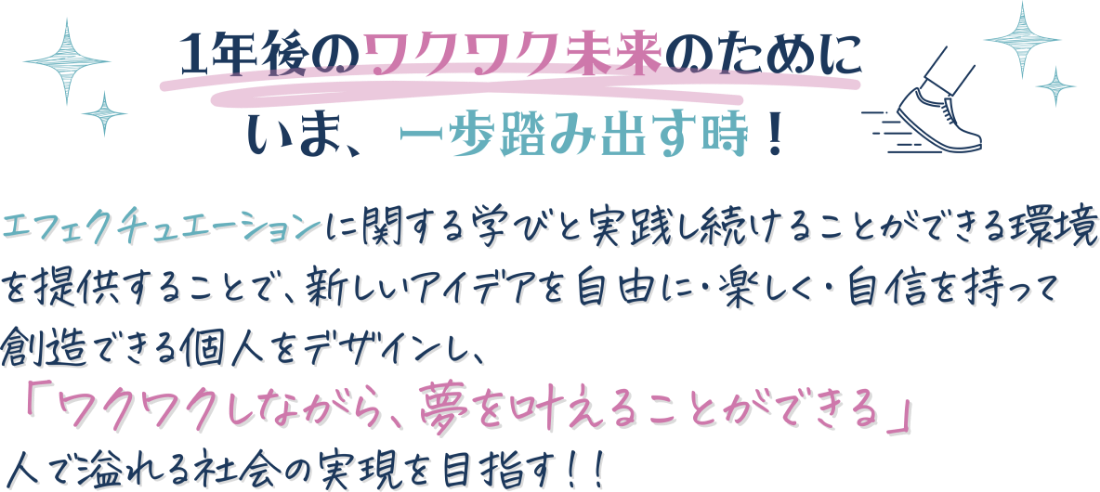 1年後のワクワク未来のために
いま、一歩踏み出す時！

エフェクチュエーションに関する学びと実践し続けることができる環境を提供することで、新しいアイデアを自由に・楽しく・自信を持って創造できる個人をデザインし、
「ワクワクしながら、夢を叶えることができる」
人で溢れる社会の実現を目指す！！